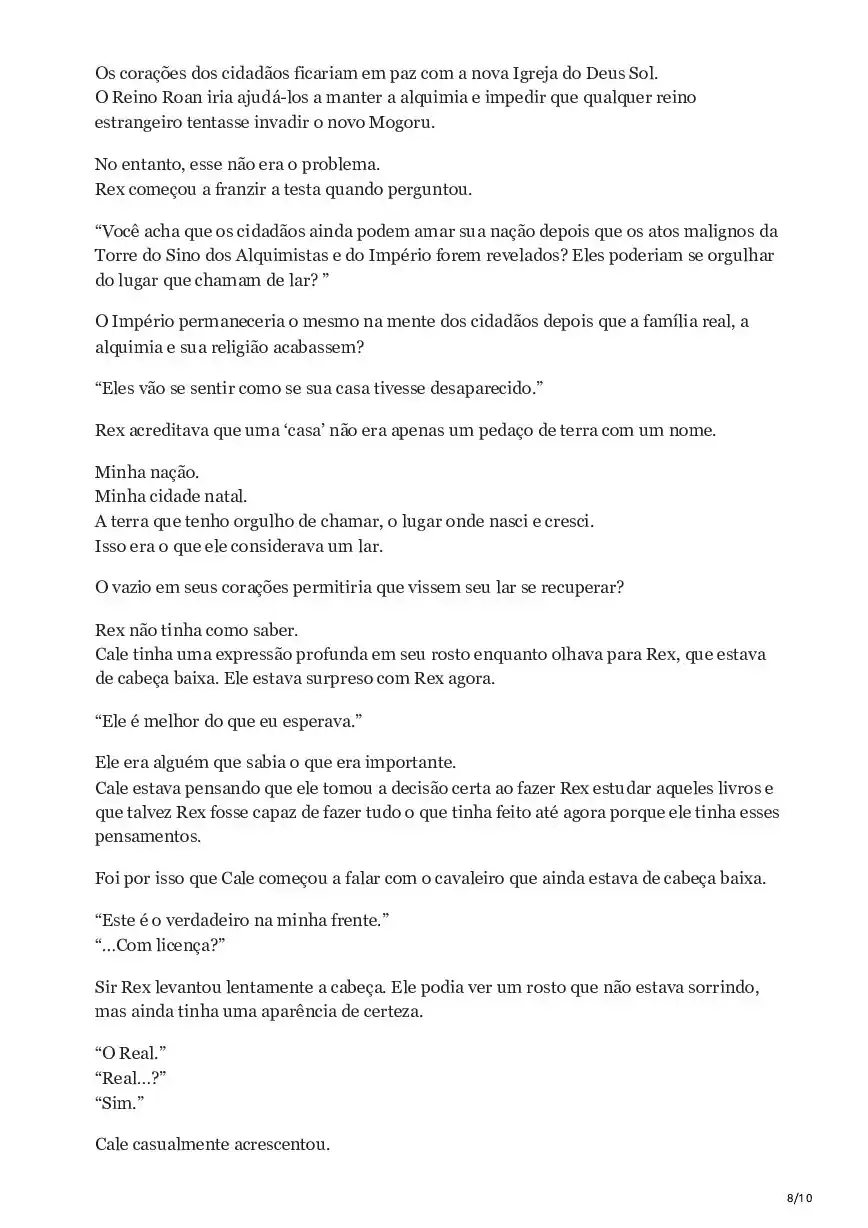 Os corações dos cidadãos ficariam em paz com a nova Igreja do Deus Sol.
O Reino Roan iria ajudá-los a manter a alquimia e impedir que qualquer reino estrangeiro tentasse invadir o novo Mogoru.

No entanto, esse não era o problema.
Rex começou a franzir a testa quando perguntou.

“Você acha que os cidadãos ainda podem amar sua nação depois que os atos malignos da Torre do Sino dos Alquimistas e do Império forem revelados? Eles poderiam se orgulhar do lugar que chamam de lar? ”

O Império permaneceria o mesmo na mente dos cidadãos depois que a família real, a alquimia e sua religião acabassem?

“Eles vão se sentir como se sua casa tivesse desaparecido.”

Rex acreditava que uma ‘casa’ não era apenas um pedaço de terra com um nome.

Minha nação.
Minha cidade natal.
A terra que tenho orgulho de chamar, o lugar onde nasci e cresci.
Isso era o que ele considerava um lar.

O vazio em seus corações permitiria que vissem seu lar se recuperar?

Rex não tinha como saber.
Cale tinha uma expressão profunda em seu rosto enquanto olhava para Rex, que estava de cabeça baixa. Ele estava surpreso com Rex agora.

“Ele é melhor do que eu esperava.”

Ele era alguém que sabia o que era importante.
Cale estava pensando que ele tomou a decisão certa ao fazer Rex estudar aqueles livros e que talvez Rex fosse capaz de fazer tudo o que tinha feito até agora porque ele tinha esses pensamentos.

Foi por isso que Cale começou a falar com o cavaleiro que ainda estava de cabeça baixa.

“Este é o verdadeiro na minha frente.”
“...Com licença?”

Sir Rex levantou lentamente a cabeça. Ele podia ver um rosto que não estava sorrindo, mas ainda tinha uma aparência de certeza.

“O Real.”
“Real...?”
“Sim.”

Cale casualmente acrescentou.

8/10